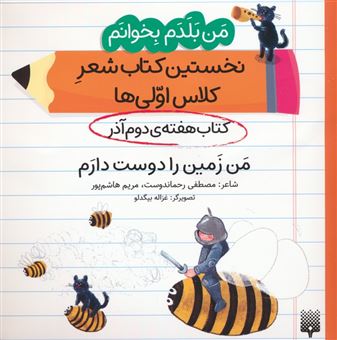 مَن بَلَدَم بِخوانَم

نخستین کتاب شعرِ کلاس اوّلی‌ها

کتاب هفته‌ی دوم آذر

مَن زَمین را دوست دارَم

شاعر: مصطفی رحماندوست، مریم هاشم‌پور

تصویرگر: غزاله بیگدلو